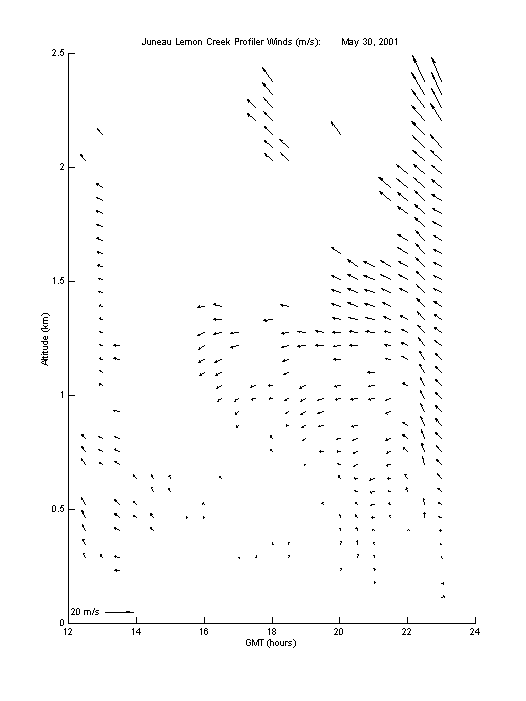 Juneau Lemon Creek Profiler Winds (m/s): May 30, 2001

2.5
2
1.5
1
0.5
0

Altitude (km)

20 m/s

12
14
16
18
20
22
24

GMT (hours)